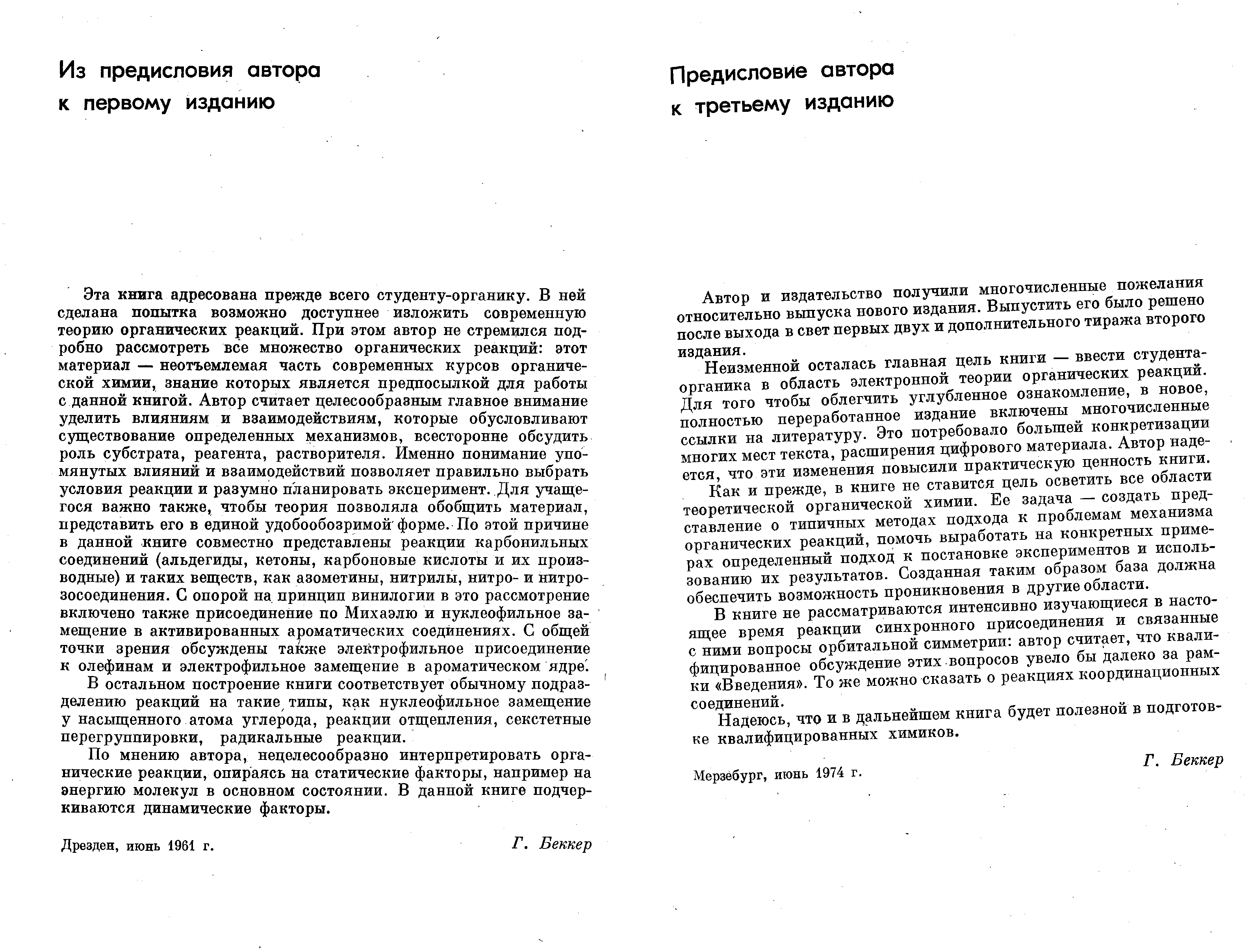 Из предисловия автора к первому изданию

Эта книга адресована прежде всего студенту-органику. В ней сделана попытка возможно доступнее изложить современную теорию органических реакций. При этом автор не стремился подробно рассмотреть все множество органических реакций: этот материал — неотъемлемая часть современных курсов органической химии, знание которых является предпосылкой для работы с данной книгой. Автор считает целесообразным главное внимание уделить влияниям и взаимодействиям, которые обусловливают существование определенных механизмов, всесторонне обсудить роль субстрата, реагента, растворителя. Именно понимание упомянутых влияний и взаимодействий позволяет правильно выбрать условия реакции и разумно планировать эксперимент. Для учащегося важно также, чтобы теория позволяла обобщить материал, представить его в единой удобообозримой форме. По этой причине в данной книге совместно представлены реакции карбонильных соединений (альдегиды, кетоны, карбоновые кислоты и их производные) и таких веществ, как азометины, нитрилы, нитро- и нитрозосоединения. С опорой на принцип винилогии в это рассмотрение включено также присоединение по Михаэлю и нуклеофильное замещение в активированных ароматических соединениях. С общей точки зрения обсуждены также электрофильное присоединение к олефинам и электрофильное замещение в ароматическом ядре.

В остальном построение книги соответствует обычному подразделению реакций на такие типы, как нуклеофильное замещение у насыщенного атома углерода, реакции отщепления, секстетные перегруппировки, радикальные реакции.

По мнению автора, нецелесообразно интерпретировать органические реакции, опираясь на статические факторы, например на энергию молекул в основном состоянии. В данной книге подчеркиваются динамические факторы.

Дрезден, июнь 1961 г.

Г. Беккер

Предисловие автора к третьему изданию

Автор и издательство получили многочисленные пожелания относительно выпуска нового издания. Выпустить его было решено после выхода в свет первых двух и дополнительного тиража второго издания.

Неизменной осталась главная цель книги — ввести студента-органика в область электронной теории органических реакций. Для того чтобы облегчить углубленное ознакомление, в новое, полностью переработанное издание включены многочисленные ссылки на литературу. Это потребовало большей конкретизации многих мест текста, расширения цифрового материала. Автор надеется, что эти изменения повысили практическую ценность книги.

Как и прежде, в книге не ставится цель осветить все области теоретической органической химии. Ее задача — создать представление о типичных методах подхода к проблемам механизма органических реакций, помочь выработать на конкретных примерах определенный подход к постановке экспериментов и использованию их результатов. Созданная таким образом база должна обеспечить возможность проникновения в другие области.

В книге не рассматриваются интенсивно изучающиеся в настоящее время реакции синхронного присоединения и связанные с ними вопросы орбитальной симметрии: автор считает, что квалифицированное обсуждение этих вопросов увело бы далеко за рамки «Введения». То же можно сказать о реакциях координационных соединений.

Надеюсь, что и в дальнейшем книга будет полезной в подготовке квалифицированных химиков.

Г. Беккер

Мерзебург, июнь 1974 г.